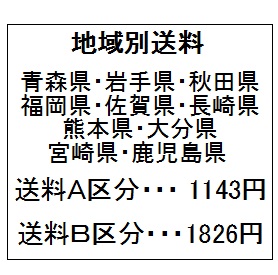 地域別送料

青森県･岩手県･秋田県
福岡県･佐賀県･長崎県
熊本県･大分県
宮崎県･鹿児島県

送料A区分･･･ 1143円

送料B区分･･･1826円